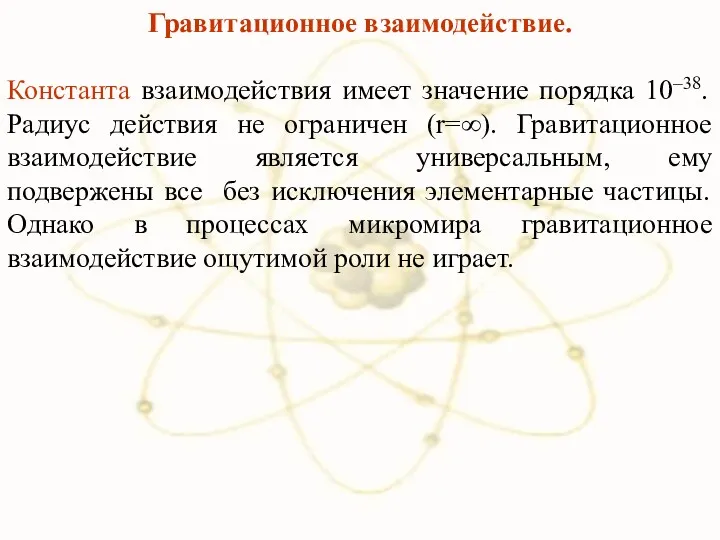 Гравитационное взаимодействие.

Константа взаимодействия имеет значение порядка $10^{-38}$. Радиус действия не ограничен ($r=\infty$). Гравитационное взаимодействие является универсальным, ему подвержены все без исключения элементарные частицы. Однако в процессах микромира гравитационное взаимодействие ощутимой роли не играет.